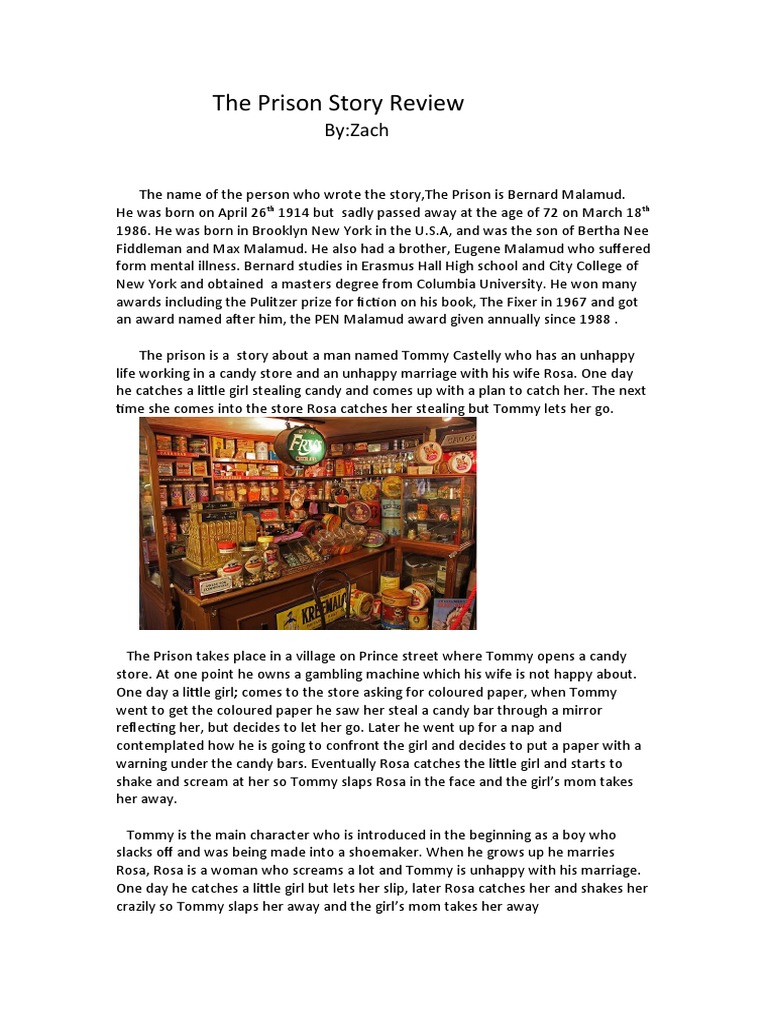 The Prison Story Review
By:Zach

The name of the person who wrote the story,The Prison is Bernard Malamud. He was born on April 26$^{th}$ 1914 but sadly passed away at the age of 72 on March 18$^{th}$ 1986. He was born in Brooklyn New York in the U.S.A, and was the son of Bertha Nee Fiddleman and Max Malamud. He also had a brother, Eugene Malamud who suffered form mental illness. Bernard studies in Erasmus Hall High school and City College of New York and obtained a masters degree from Columbia University. He won many awards including the Pulitzer prize for fiction on his book, The Fixer in 1967 and got an award named after him, the PEN Malamud award given annually since 1988 .

The prison is a story about a man named Tommy Castelly who has an unhappy life working in a candy store and an unhappy marriage with his wife Rosa. One day he catches a little girl stealing candy and comes up with a plan to catch her. The next time she comes into the store Rosa catches her stealing but Tommy lets her go.

Frys
KREMALO

The Prison takes place in a village on Prince street where Tommy opens a candy store. At one point he owns a gambling machine which his wife is not happy about. One day a little girl; comes to the store asking for coloured paper, when Tommy went to get the coloured paper he saw her steal a candy bar through a mirror reflecting her, but decides to let her go. Later he went up for a nap and contemplated how he is going to confront the girl and decides to put a paper with a warning under the candy bars. Eventually Rosa catches the little girl and starts to shake and scream at her so Tommy slaps Rosa in the face and the girl's mom takes her away.

Tommy is the main character who is introduced in the beginning as a boy who slacks off and was being made into a shoemaker. When he grows up he marries Rosa, Rosa is a woman who screams a lot and Tommy is unhappy with his marriage. One day he catches a little girl but lets her slip, later Rosa catches her and shakes her crazily so Tommy slaps her away and the girl's mom takes her away